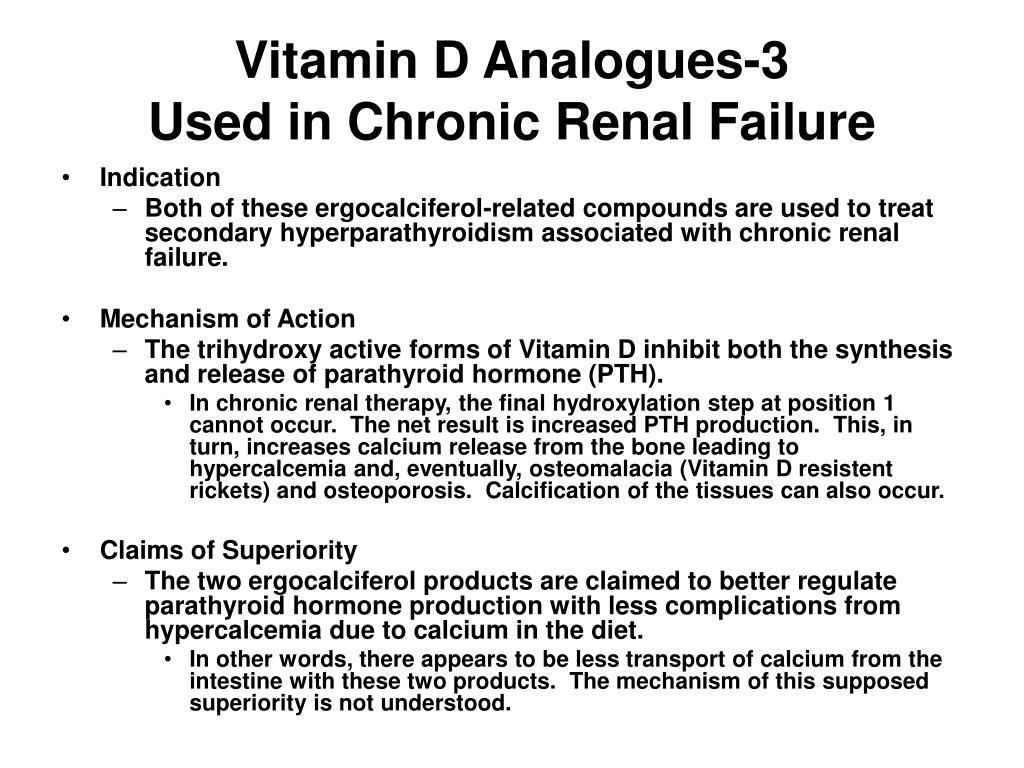 Vitamin D Analogues-3
Used in Chronic Renal Failure

• Indication
– Both of these ergocalciferol-related compounds are used to treat secondary hyperparathyroidism associated with chronic renal failure.

• Mechanism of Action
– The trihydroxy active forms of Vitamin D inhibit both the synthesis and release of parathyroid hormone (PTH).
• In chronic renal therapy, the final hydroxylation step at position 1 cannot occur. The net result is increased PTH production. This, in turn, increases calcium release from the bone leading to hypercalcemia and, eventually, osteomalacia (Vitamin D resistent rickets) and osteoporosis. Calcification of the tissues can also occur.

• Claims of Superiority
– The two ergocalciferol products are claimed to better regulate parathyroid hormone production with less complications from hypercalcemia due to calcium in the diet.
• In other words, there appears to be less transport of calcium from the intestine with these two products. The mechanism of this supposed superiority is not understood.